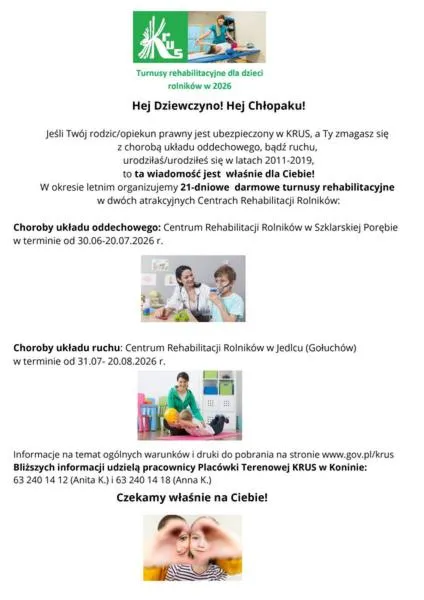 KRUS

Turnusy rehabilitacyjne dla dzieci rolników w 2026

Hej Dziewczyno! Hej Chłopaku!

Jeśli Twój rodzic/opiekun prawny jest ubezpieczony w KRUS, a Ty zmagasz się z chorobą układu oddechowego, bądź ruchu, urodziłaś/urodziłeś się w latach 2011-2019, to ta wiadomość jest właśnie dla Ciebie! W okresie letnim organizujemy 21-dniowe darmowe turnusy rehabilitacyjne w dwóch atrakcyjnych Centrach Rehabilitacji Rolników:

Choroby układu oddechowego: Centrum Rehabilitacji Rolników w Szklarskiej Porębie w terminie od 30.06-20.07.2026 r.

Choroby układu ruchu: Centrum Rehabilitacji Rolników w Jedlcu (Gołuchów) w terminie od 31.07- 20.08.2026 r.

Informacje na temat ogólnych warunków i druki do pobrania na stronie www.gov.pl/krus
Bliższych informacji udzielą pracownicy Placówki Terenowej KRUS w Koninie:
63 240 14 12 (Anita K.) i 63 240 14 18 (Anna K.)

Czekamy właśnie na Ciebie!